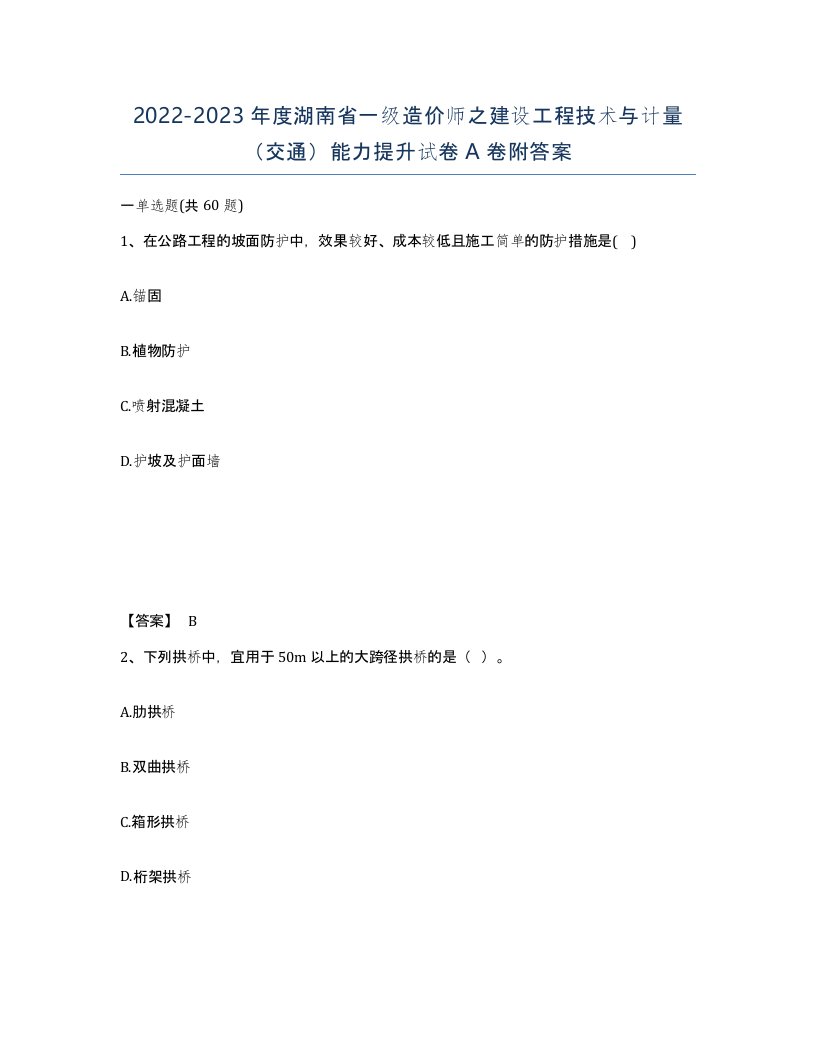 2022-2023 年度湖南省一级造价师之建设工程技术与计量（交通）能力提升试卷 A 卷附答案

一单选题(共 60 题)

1、在公路工程的坡面防护中，效果较好、成本较低且施工简单的防护措施是( )

A.锚固

B.植物防护

C.喷射混凝土

D.护坡及护面墙

【答案】 B

2、下列拱桥中，宜用于 50m 以上的大跨径拱桥的是（ ）。

A.肋拱桥

B.双曲拱桥

C.箱形拱桥

D.桁架拱桥